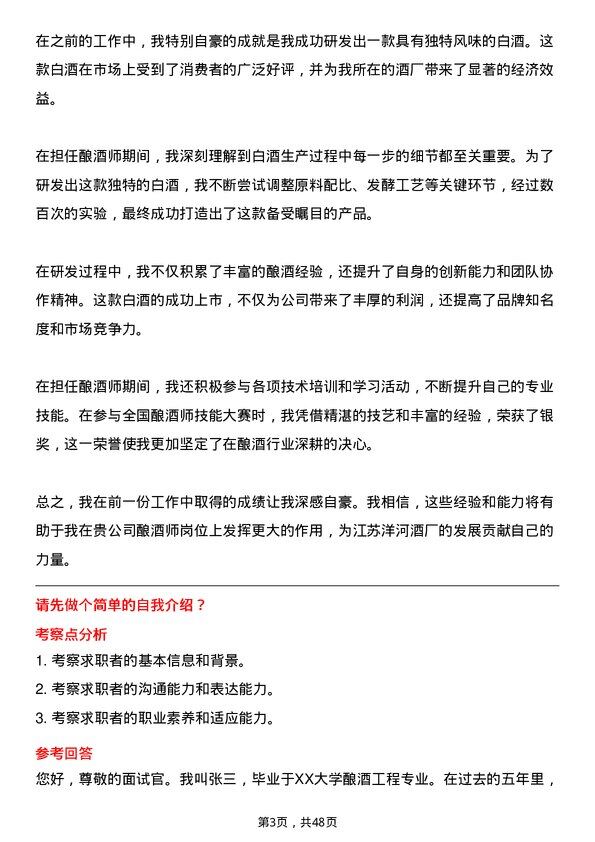 在之前的工作中，我特别自豪的成就是我成功研发出一款具有独特风味的白酒。这款白酒在市场上受到了消费者的广泛好评，并为我所在的酒厂带来了显著的经济效益。

在担任酿酒师期间，我深刻理解到白酒生产过程中每一步的细节都至关重要。为了研发出这款独特的白酒，我不断尝试调整原料配比、发酵工艺等关键环节，经过数百次的实验，最终成功打造出了这款备受瞩目的产品。

在研发过程中，我不仅积累了丰富的酿酒经验，还提升了自身的创新能力和团队协作精神。这款白酒的成功上市，不仅为公司带来了丰厚的利润，还提高了品牌知名度和市场竞争力。

在担任酿酒师期间，我还积极参与各项技术培训和学习活动，不断提升自己的专业技能。在参与全国酿酒师技能大赛时，我凭借精湛的技艺和丰富的经验，荣获了银奖，这一荣誉使我更加坚定了在酿酒行业深耕的决心。

总之，我在前一份工作中取得的成绩让我深感自豪。我相信，这些经验和能力将有助于我在贵公司酿酒师岗位上发挥更大的作用，为江苏洋河酒厂的发展贡献自己的力量。

请先做个简单的自我介绍？

考察点分析

1. 考察求职者的基本信息和背景。

2. 考察求职者的沟通能力和表达能力。

3. 考察求职者的职业素养和适应能力。

参考回答

您好，尊敬的面试官。我叫张三，毕业于XX大学酿酒工程专业。在过去的五年里，

第3页，共48页